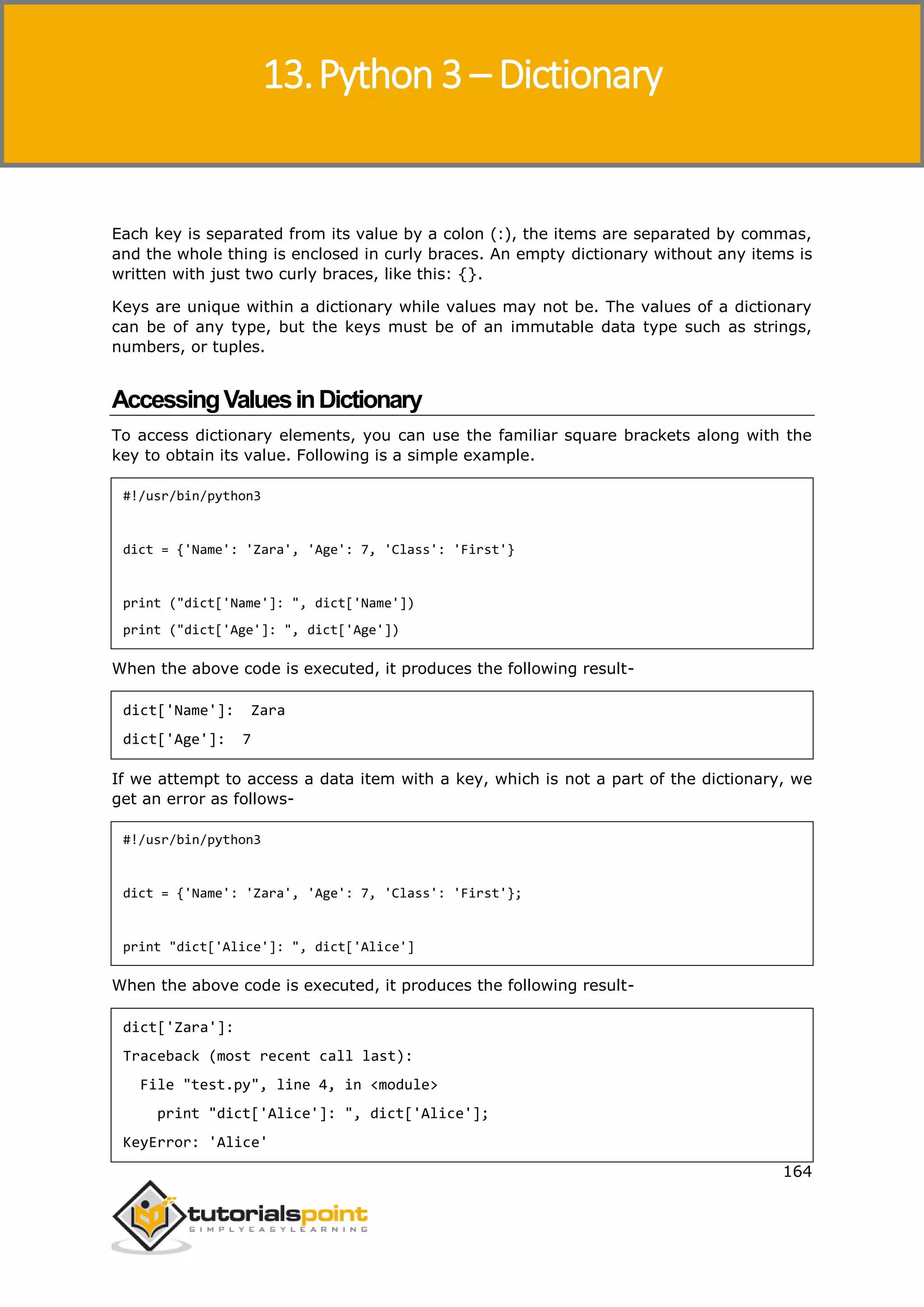 13. Python 3 – Dictionary

Each key is separated from its value by a colon (:), the items are separated by commas, and the whole thing is enclosed in curly braces. An empty dictionary without any items is written with just two curly braces, like this: {}.

Keys are unique within a dictionary while values may not be. The values of a dictionary can be of any type, but the keys must be of an immutable data type such as strings, numbers, or tuples.

Accessing Values in Dictionary

To access dictionary elements, you can use the familiar square brackets along with the key to obtain its value. Following is a simple example.

#!/usr/bin/python3

dict = {'Name': 'Zara', 'Age': 7, 'Class': 'First'}

print ("dict['Name']: ", dict['Name'])
print ("dict['Age']: ", dict['Age'])

When the above code is executed, it produces the following result-

dict['Name']:  Zara
dict['Age']:  7

If we attempt to access a data item with a key, which is not a part of the dictionary, we get an error as follows-

#!/usr/bin/python3

dict = {'Name': 'Zara', 'Age': 7, 'Class': 'First'};

print "dict['Alice']: ", dict['Alice']

When the above code is executed, it produces the following result-

dict['Zara']:
Traceback (most recent call last):
  File "test.py", line 4, in <module>
    print "dict['Alice']: ", dict['Alice'];
KeyError: 'Alice'

164

tutorialspoint
SIMPLYEASYLEARNING